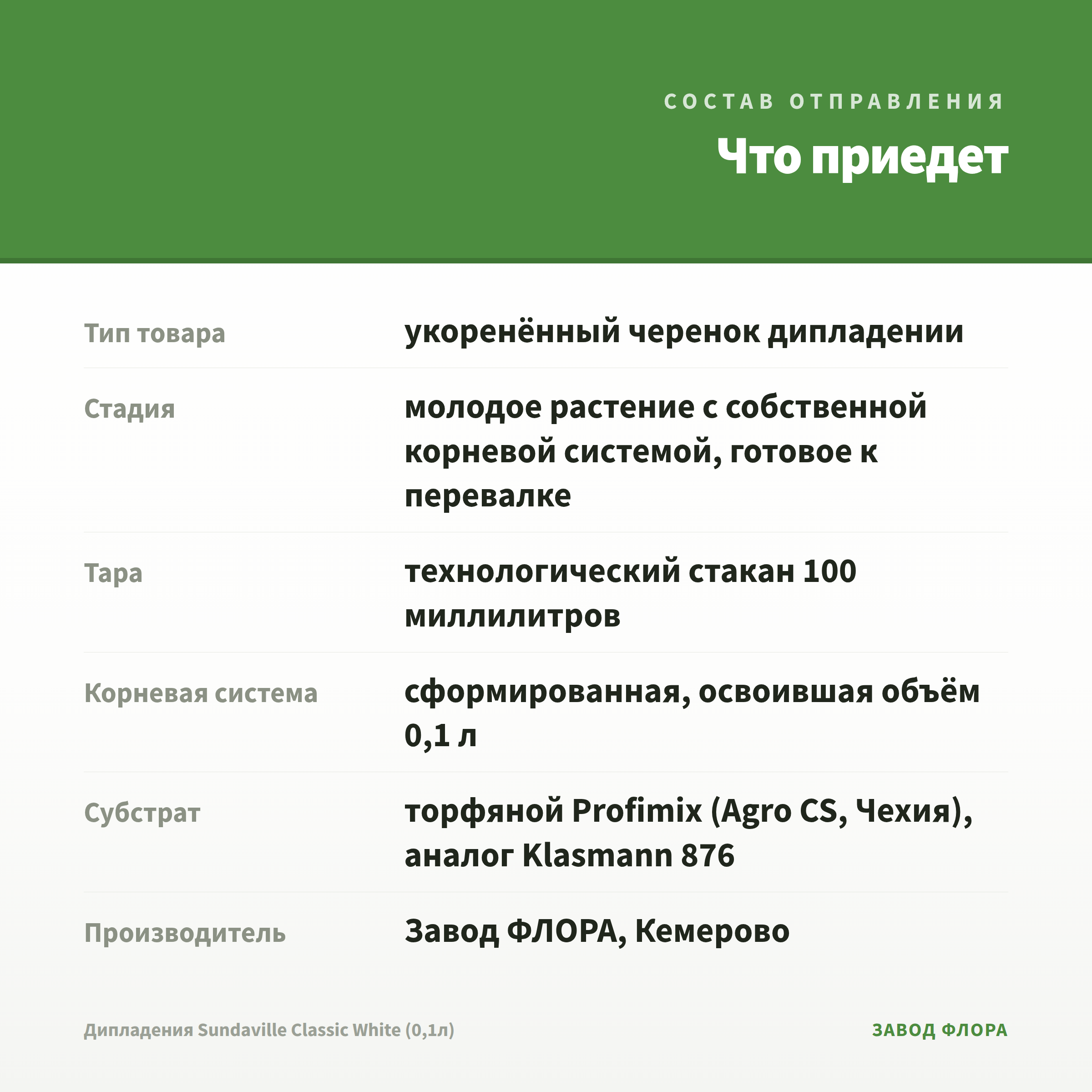 СОСТАВ ОТПРАВЛЕНИЯ

Что приедет

Тип товара
укоренённый черенок дипладении

Стадия
молодое растение с собственной корневой системой, готовое к перевалке

Тара
технологический стакан 100 миллилитров

Корневая система
сформированная, освоившая объём 0,1 л

Субстрат
торфяной Profimix (Agro CS, Чехия), аналог Klasmann 876

Производитель
Завод ФЛОРА, Кемерово

Дипладения Sundaville Classic White (0,1л)

ЗАВОД ФЛОРА